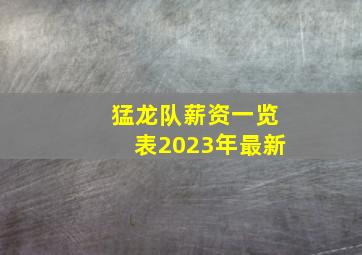 猛龙队薪资一览表2023年最新